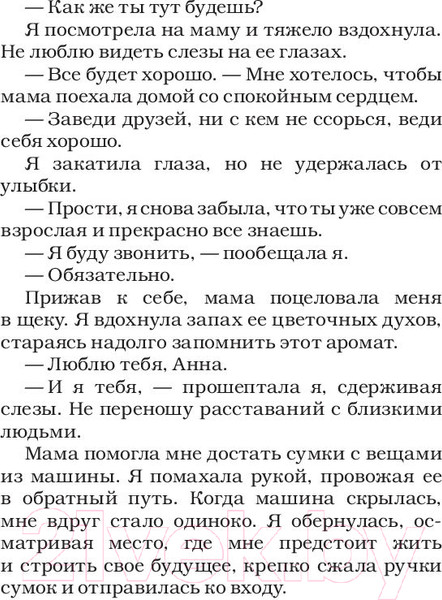 — Как же ты тут будешь?

Я посмотрела на маму и тяжело вздохнула. Не люблю видеть слезы на ее глазах.

— Все будет хорошо. — Мне хотелось, чтобы мама поехала домой со спокойным сердцем.

— Заведи друзей, ни с кем не ссорься, веди себя хорошо.

Я закатила глаза, но не удержалась от улыбки.

— Прости, я снова забыла, что ты уже совсем взрослая и прекрасно все знаешь.

— Я буду звонить, — пообещала я.

— Обязательно.

Прижав к себе, мама поцеловала меня в щеку. Я вдохнула запах ее цветочных духов, стараясь надолго запомнить этот аромат.

— Люблю тебя, Анна.

— И я тебя, — прошептала я, сдерживая слезы. Не переношу расставаний с близкими людьми.

Мама помогла мне достать сумки с вещами из машины. Я помахала рукой, провожая ее в обратный путь. Когда машина скрылась, мне вдруг стало одиноко. Я обернулась, осматривая место, где мне предстоит жить и строить свое будущее, крепко сжала ручки сумок и отправилась ко входу.

21vek.by